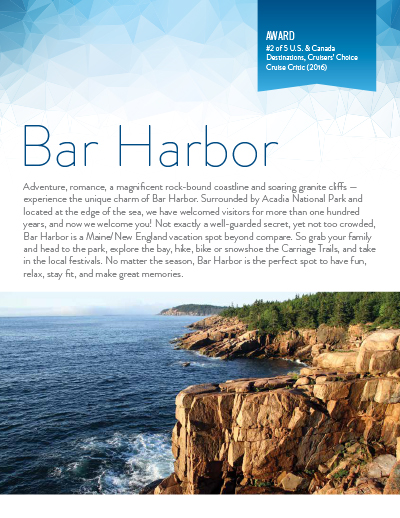 AWARD
#2 of 5 U.S. & Canada Destinations, Cruisers' Choice Cruise Critic (2016)

Bar Harbor

Adventure, romance, a magnificent rock-bound coastline and soaring granite cliffs — experience the unique charm of Bar Harbor. Surrounded by Acadia National Park and located at the edge of the sea, we have welcomed visitors for more than one hundred years, and now we welcome you! Not exactly a well-guarded secret, yet not too crowded, Bar Harbor is a Maine/New England vacation spot beyond compare. So grab your family and head to the park, explore the bay, hike, bike or snowshoe the Carriage Trails, and take in the local festivals. No matter the season, Bar Harbor is the perfect spot to have fun, relax, stay fit, and make great memories.